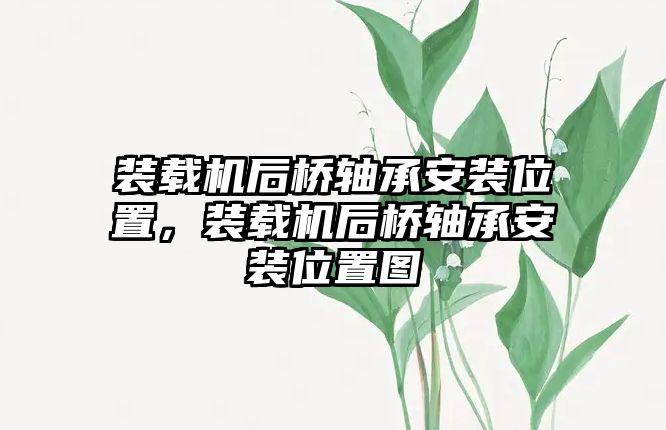 装载机后桥轴承安装位置，装载机后桥轴承安装位置图